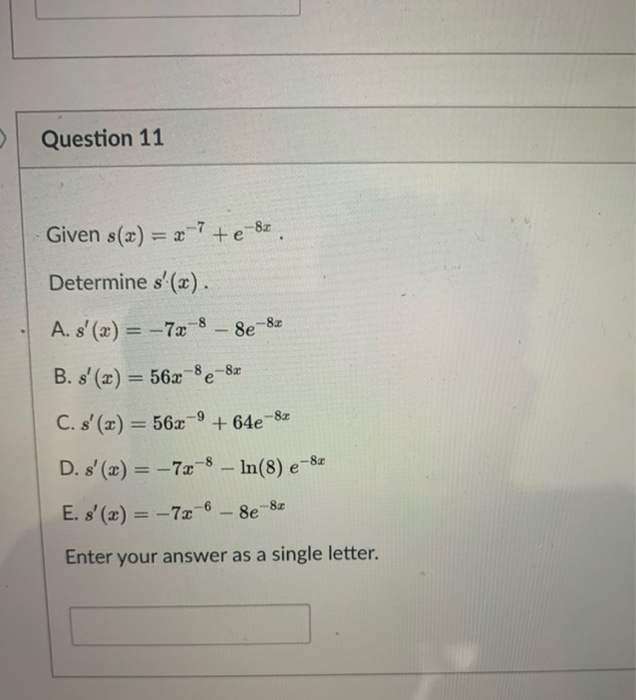 Question 11

Given $s(x) = x^{-7} + e^{-8x}$.

Determine $s'(x)$.

A. $s'(x) = -7x^{-8} - 8e^{-8x}$

B. $s'(x) = 56x^{-8}e^{-8x}$

C. $s'(x) = 56x^{-9} + 64e^{-8x}$

D. $s'(x) = -7x^{-8} - \ln(8)\, e^{-8x}$

E. $s'(x) = -7x^{-6} - 8e^{-8x}$

Enter your answer as a single letter.